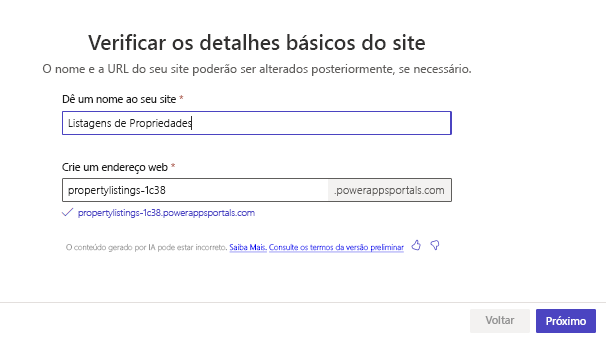 Verificar os detalhes básicos do site

O nome e a URL do seu site poderão ser alterados posteriormente, se necessário.

Dê um nome ao seu site *

Listagens de Propriedades

Crie um endereço web *

propertylistings-1c38 .powerappsportals.com

propertylistings-1c38.powerappsportals.com

O conteúdo gerado por IA pode estar incorreto. Saiba Mais. Consulte os termos da versão preliminar

Voltar Próximo